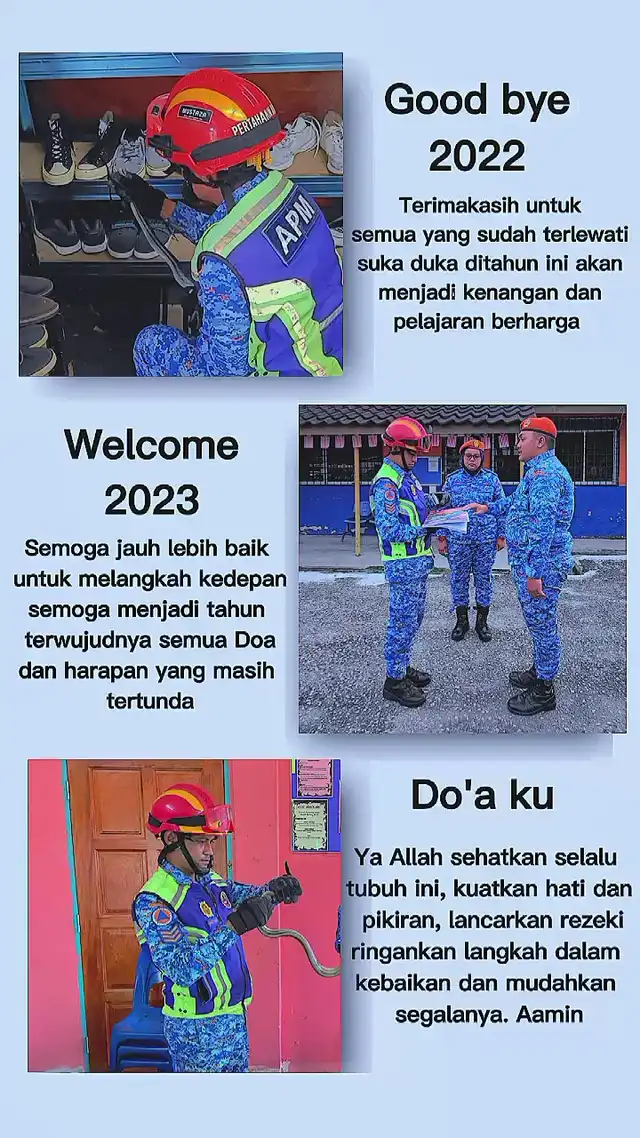 MUSTAZA
PERTAHANAN
APM

Good bye 2022

Terimakasih untuk semua yang sudah terlewati suka duka ditahun ini akan menjadi kenangan dan pelajaran berharga

Welcome 2023

Semoga jauh lebih baik untuk melangkah kedepan semoga menjadi tahun terwujudnya semua Doa dan harapan yang masih tertunda

Do'a ku

Ya Allah sehatkan selalu tubuh ini, kuatkan hati dan pikiran, lancarkan rezeki ringankan langkah dalam kebaikan dan mudahkan segalanya. Aamin